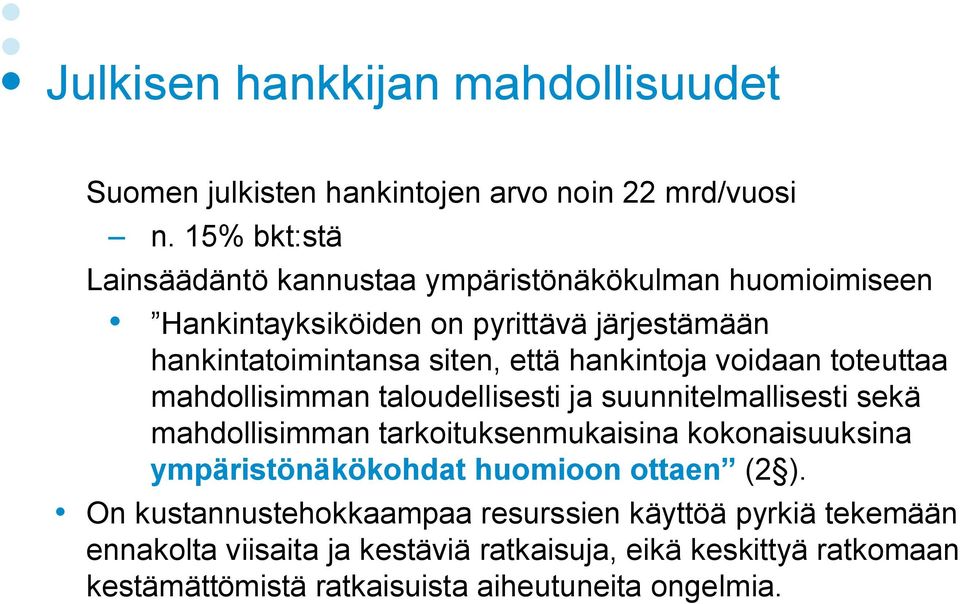 Julkisen hankkijan mahdollisuudet

Suomen julkisten hankintojen arvo noin 22 mrd/vuosi

– n. 15% bkt:stä

Lainsäädäntö kannustaa ympäristönäkökulman huomioimiseen

• ”Hankintayksiköiden on pyrittävä järjestämään hankintatoimintansa siten, että hankintoja voidaan toteuttaa mahdollisimman taloudellisesti ja suunnitelmallisesti sekä mahdollisimman tarkoituksenmukaisina kokonaisuuksina ympäristönäkökohdat huomioon ottaen” (2§).

• On kustannustehokkaampaa resurssien käyttöä pyrkiä tekemään ennakolta viisaita ja kestäviä ratkaisuja, eikä keskittyä ratkomaan kestämättömistä ratkaisuista aiheutuneita ongelmia.